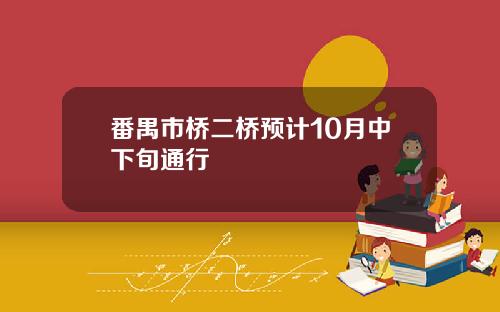 番禺市桥二桥预计10月中下旬通行